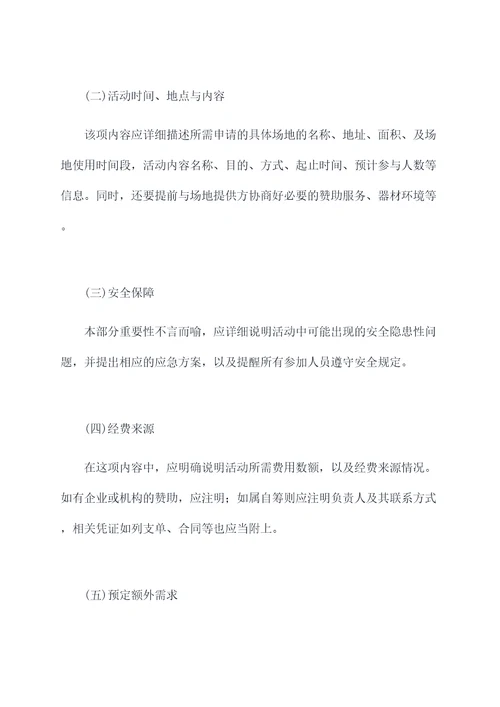 (二)活动时间、地点与内容

该项内容应详细描述所需申请的具体场地的名称、地址、面积、及场地使用时间段，活动内容名称、目的、方式、起止时间、预计参与人数等信息。同时，还要提前与场地提供方协商好必要的赞助服务、器材环境等。

(三)安全保障

本部分重要性不言而喻，应详细说明活动中可能出现的安全隐患性问题，并提出相应的应急方案，以及提醒所有参加人员遵守安全规定。

(四)经费来源

在这项内容中，应明确说明活动所需费用数额，以及经费来源情况。如有企业或机构的赞助，应注明；如属自筹则应注明负责人及其联系方式，相关凭证如列支单、合同等也应当附上。

(五)预定额外需求